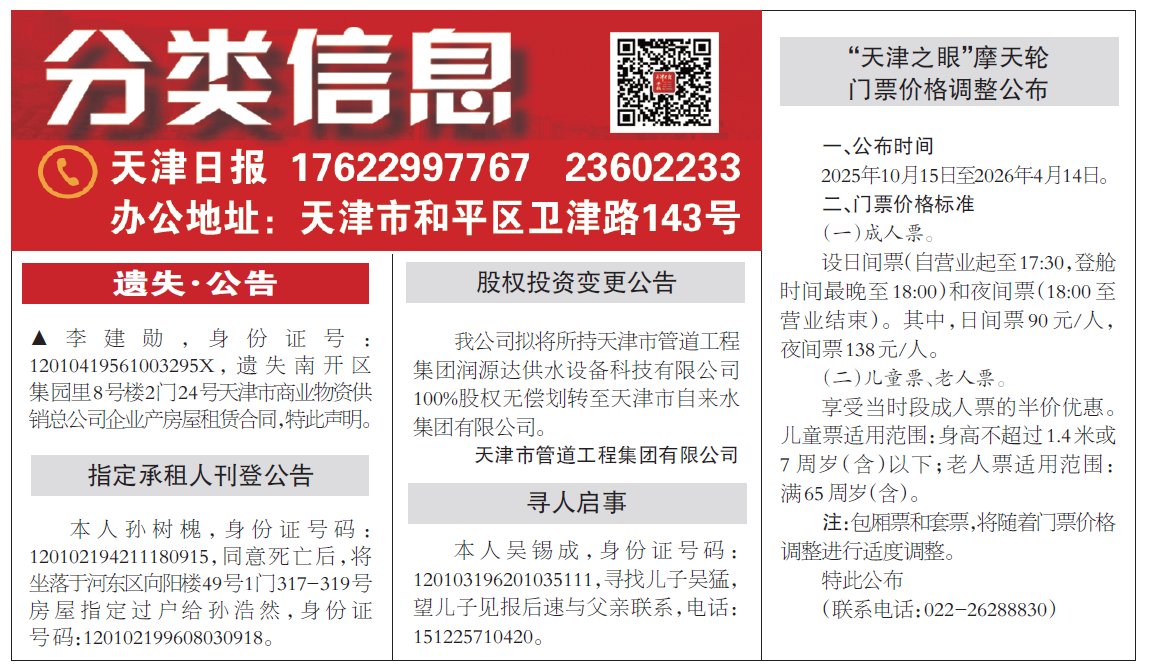 分类信息

天津日报 17622997767 23602233

办公地址：天津市和平区卫津路143号

遗失·公告

▲李建勋，身份证号：12010419561003295X，遗失南开区集园里8号楼2门24号天津市商业物资供销总公司企业产房屋租赁合同，特此声明。

指定承租人刊登公告

本人孙树槐，身份证号码：120102194211180915，同意死亡后，将坐落于河东区向阳楼49号1门317-319号房屋指定过户给孙浩然，身份证号码：120102199608030918。

股权投资变更公告

我公司拟将所持天津市管道工程集团润源达供水设备科技有限公司100%股权无偿划转至天津市自来水集团有限公司。

天津市管道工程集团有限公司

寻人启事

本人吴锡成，身份证号码：120103196201035111，寻找儿子吴猛，望儿子见报后速与父亲联系，电话：151225710420。

“天津之眼”摩天轮
门票价格调整公布

一、公布时间

2025年10月15日至2026年4月14日。

二、门票价格标准

（一）成人票。

设日间票（自营业起至17:30，登舱时间最晚至18:00）和夜间票（18:00至营业结束）。其中，日间票90元/人，夜间票138元/人。

（二）儿童票、老人票。

享受当时段成人票的半价优惠。儿童票适用范围：身高不超过1.4米或7周岁（含）以下；老人票适用范围：满65周岁（含）。

注：包厢票和套票，将随着门票价格调整进行适度调整。

特此公布

（联系电话：022-26288830）